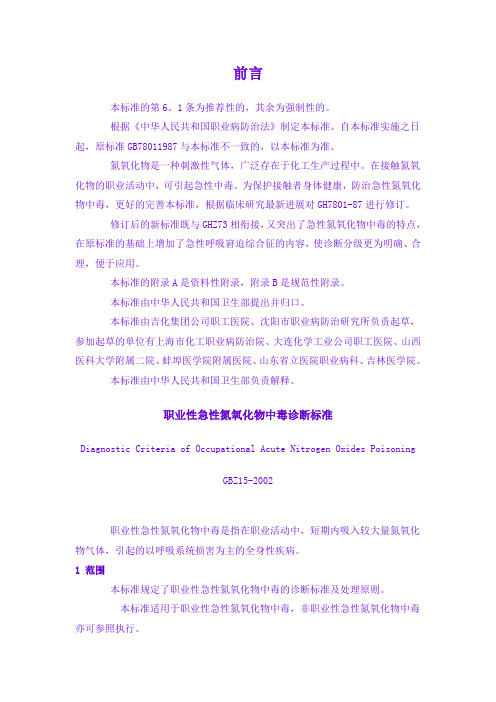 前言

本标准的第6．1条为推荐性的，其余为强制性的。

根据《中华人民共和国职业病防治法》制定本标准。自本标准实施之日起，原标准GB78011987与本标准不一致的，以本标准为准。

氮氧化物是一种刺激性气体，广泛存在于化工生产过程中。在接触氮氧化物的职业活动中，可引起急性中毒。为保护接触者身体健康，防治急性氮氧化物中毒，更好的完善本标准，根据临床研究最新进展对GH7801-87进行修订。

修订后的新标准既与GHZ73相衔接，又突出了急性氮氧化物中毒的特点，在原标准的基础上增加了急性呼吸窘迫综合征的内容，使诊断分级更为明确、合理，便于应用。

本标准的附录A是资料性附录，附录B是规范性附录。

本标准由中华人民共和国卫生部提出并归口。

本标准由吉化集团公司职工医院、沈阳市职业病防治研究所负责起草，参加起草的单位有上海市化工职业病防治院、大连化学工业公司职工医院、山西医科大学附属二院、蚌埠医学院附属医院、山东省立医院职业病科、吉林医学院。

本标准由中华人民共和国卫生部负责解释。

职业性急性氮氧化物中毒诊断标准

Diagnostic Criteria of Occupational Acute Nitrogen Oxides Poisoning

GBZ15-2002

职业性急性氮氧化物中毒是指在职业活动中，短期内吸入较大量氮氧化物气体，引起的以呼吸系统损害为主的全身性疾病。

1 范围

本标准规定了职业性急性氮氧化物中毒的诊断标准及处理原则。

本标准适用于职业性急性氮氧化物中毒，非职业性急性氮氧化物中毒亦可参照执行。